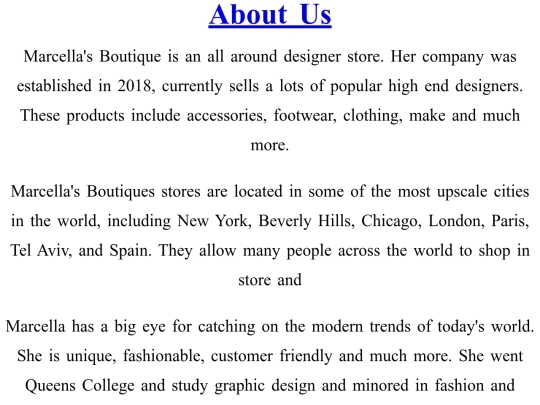 About Us

Marcella's Boutique is an all around designer store. Her company was established in 2018, currently sells a lots of popular high end designers. These products include accessories, footwear, clothing, make and much more.

Marcella's Boutiques stores are located in some of the most upscale cities in the world, including New York, Beverly Hills, Chicago, London, Paris, Tel Aviv, and Spain. They allow many people across the world to shop in store and

Marcella has a big eye for catching on the modern trends of today's world. She is unique, fashionable, customer friendly and much more. She went Queens College and study graphic design and minored in fashion and